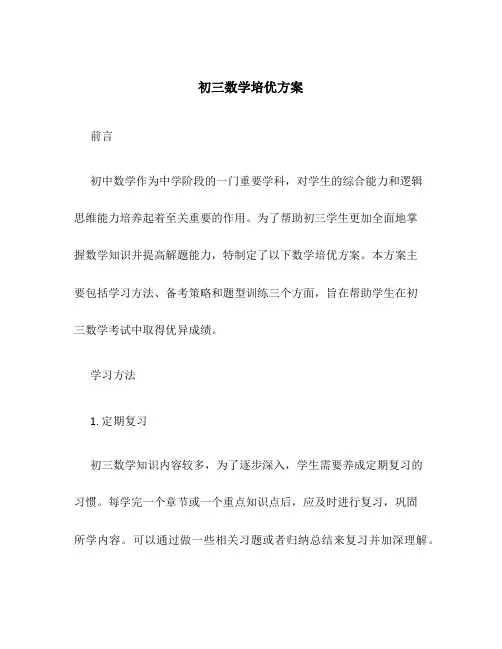 初三数学培优方案

前言

初中数学作为中学阶段的一门重要学科，对学生的综合能力和逻辑思维能力培养起着至关重要的作用。为了帮助初三学生更加全面地掌握数学知识并提高解题能力，特制定了以下数学培优方案。本方案主要包括学习方法、备考策略和题型训练三个方面，旨在帮助学生在初三数学考试中取得优异成绩。

学习方法

1. 定期复习

初三数学知识内容较多，为了逐步深入，学生需要养成定期复习的习惯。每学完一个章节或一个重点知识点后，应及时进行复习，巩固所学内容。可以通过做一些相关习题或者归纳总结来复习并加深理解。